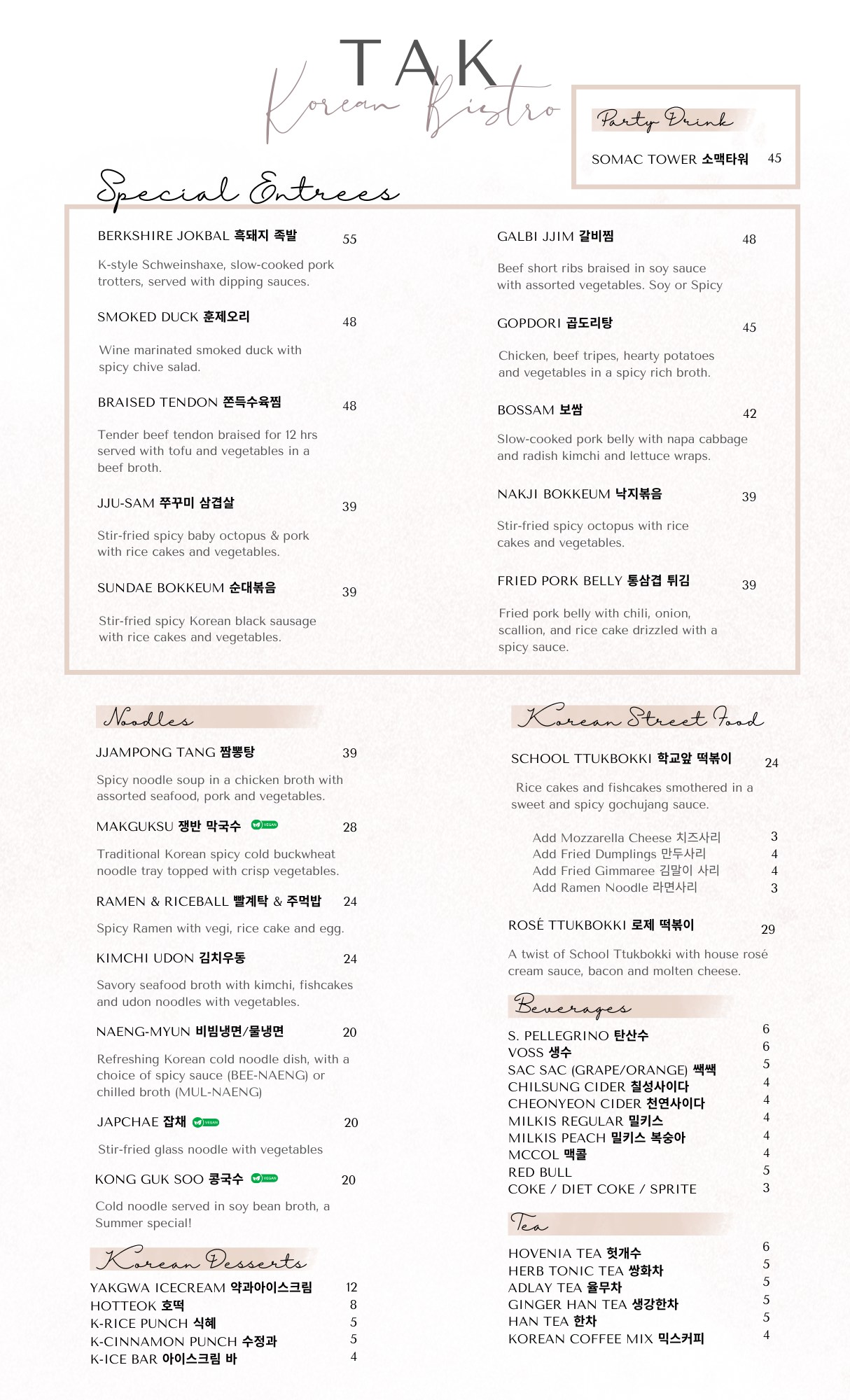 TAK
Korean Bistro

Party Drink

SOMAC TOWER 소맥타워 45

Special Entrees

BERKSHIRE JOKBAL 흑돼지 족발 55

K-style Schweinshaxe, slow-cooked pork trotters, served with dipping sauces.

SMOKED DUCK 훈제오리 48

Wine marinated smoked duck with spicy chive salad.

BRAISED TENDON 쫀득수육찜 48

Tender beef tendon braised for 12 hrs served with tofu and vegetables in a beef broth.

JJU-SAM 쭈꾸미 삼겹살 39

Stir-fried spicy baby octopus & pork with rice cakes and vegetables.

SUNDAE BOKKEUM 순대볶음 39

Stir-fried spicy Korean black sausage with rice cakes and vegetables.

GALBI JJIM 갈비찜 48

Beef short ribs braised in soy sauce with assorted vegetables. Soy or Spicy

GOPDORI 곱도리탕 45

Chicken, beef tripes, hearty potatoes and vegetables in a spicy rich broth.

BOSSAM 보쌈 42

Slow-cooked pork belly with napa cabbage and radish kimchi and lettuce wraps.

NAKJI BOKKEUM 낙지볶음 39

Stir-fried spicy octopus with rice cakes and vegetables.

FRIED PORK BELLY 통삼겹 튀김 39

Fried pork belly with chili, onion, scallion, and rice cake drizzled with a spicy sauce.

Noodles

JJAMPONG TANG 짬뽕탕 39

Spicy noodle soup in a chicken broth with assorted seafood, pork and vegetables.

MAKGUKSU 쟁반 막국수 VEGAN 28

Traditional Korean spicy cold buckwheat noodle tray topped with crisp vegetables.

RAMEN & RICEBALL 빨계탁 & 주먹밥 24

Spicy Ramen with vegi, rice cake and egg.

KIMCHI UDON 김치우동 24

Savory seafood broth with kimchi, fishcakes and udon noodles with vegetables.

NAENG-MYUN 비빔냉면/물냉면 20

Refreshing Korean cold noodle dish, with a choice of spicy sauce (BEE-NAENG) or chilled broth (MUL-NAENG)

JAPCHAE 잡채 VEGAN 20

Stir-fried glass noodle with vegetables

KONG GUK SOO 콩국수 VEGAN 20

Cold noodle served in soy bean broth, a Summer special!

Korean Desserts

YAKGWA ICECREAM 약과아이스크림 12
HOTTEOK 호떡 8
K-RICE PUNCH 식혜 5
K-CINNAMON PUNCH 수정과 5
K-ICE BAR 아이스크림 바 4

Korean Street Food

SCHOOL TTUKBOKKI 학교앞 떡볶이 24

Rice cakes and fishcakes smothered in a sweet and spicy gochujang sauce.

Add Mozzarella Cheese 치즈사리 3
Add Fried Dumplings 만두사리 4
Add Fried Gimmaree 김말이 사리 4
Add Ramen Noodle 라면사리 3

ROSÉ TTUKBOKKI 로제 떡볶이 29

A twist of School Ttukbokki with house rosé cream sauce, bacon and molten cheese.

Beverages

S. PELLEGRINO 탄산수 6
VOSS 생수 6
SAC SAC (GRAPE/ORANGE) 쌕쌕 5
CHILSUNG CIDER 칠성사이다 4
CHEONYEON CIDER 천연사이다 4
MILKIS REGULAR 밀키스 4
MILKIS PEACH 밀키스 복숭아 4
MCCOL 맥콜 4
RED BULL 5
COKE / DIET COKE / SPRITE 3

Tea

HOVENIA TEA 헛개수 6
HERB TONIC TEA 쌍화차 5
ADLAY TEA 율무차 5
GINGER HAN TEA 생강한차 5
HAN TEA 한차 5
KOREAN COFFEE MIX 믹스커피 4